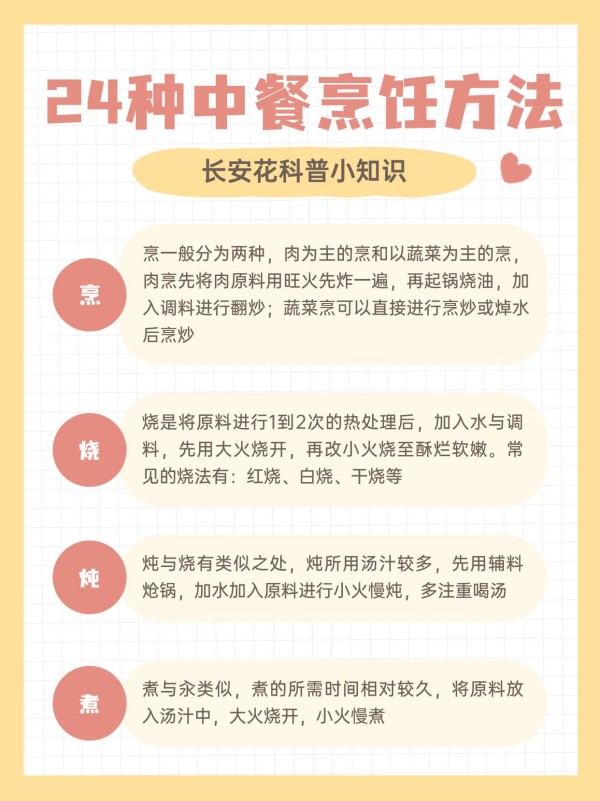 24种中餐烹饪方法

长安花科普小知识

烹

烹一般分为两种，肉为主的烹和以蔬菜为主的烹，肉烹先将肉原料用旺火先炸一遍，再起锅烧油，加入调料进行翻炒；蔬菜烹可以直接进行烹炒或焯水后烹炒

烧

烧是将原料进行1到2次的热处理后，加入水与调料，先用大火烧开，再改小火烧至酥烂软嫩。常见的烧法有：红烧、白烧、干烧等

炖

炖与烧有类似之处，炖所用汤汁较多，先用辅料炝锅，加水加入原料进行小火慢炖，多注重喝汤

煮

煮与汆类似，煮的所需时间相对较久，将原料放入汤汁中，大火烧开，小火慢煮